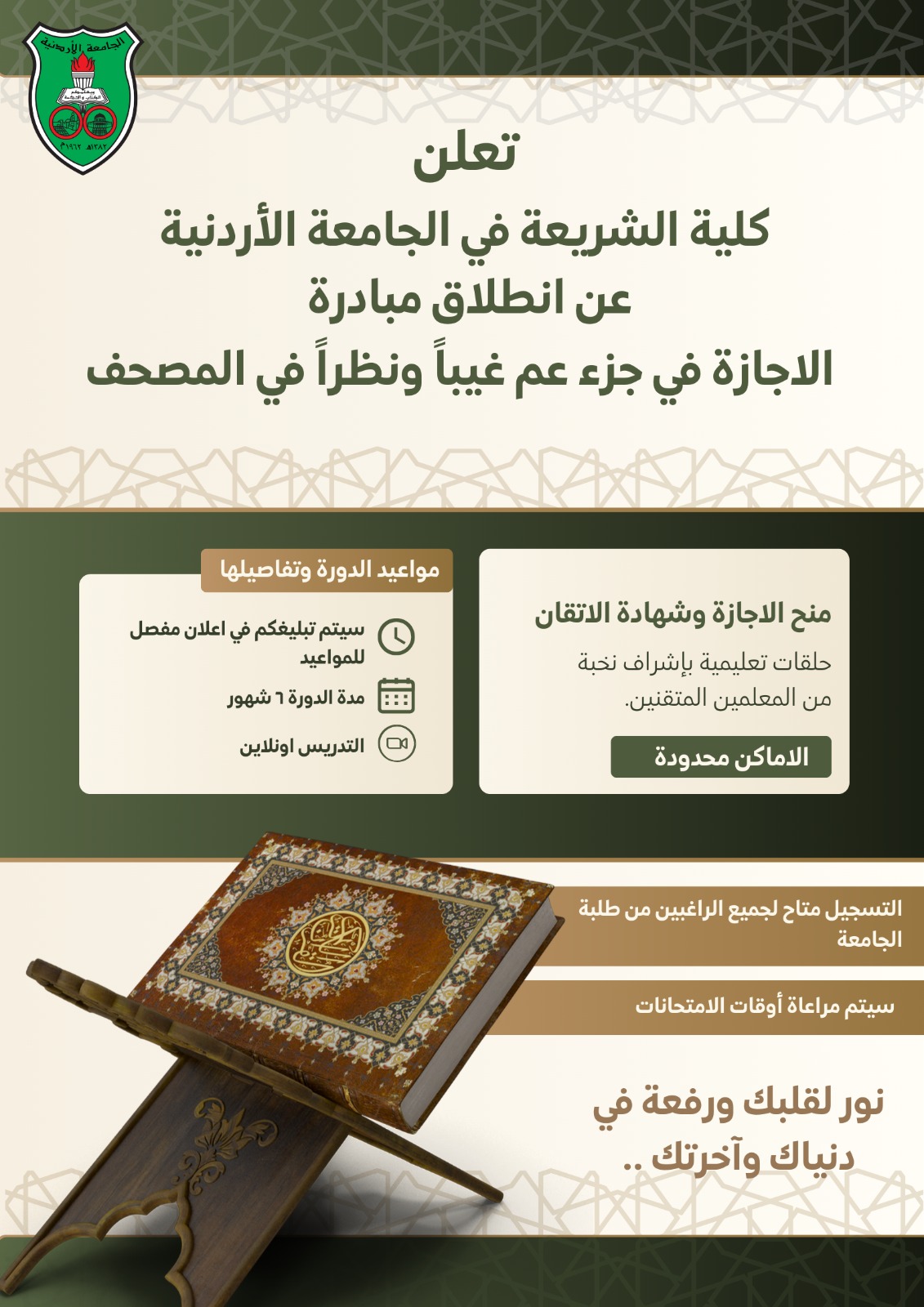 الجامعة الأردنية
١٣٨٢هـ ١٩٦٢م

تعلن
كلية الشريعة في الجامعة الأردنية
عن انطلاق مبادرة
الاجازة في جزء عم غيباً ونظراً في المصحف

منح الاجازة وشهادة الاتقان
حلقات تعليمية بإشراف نخبة من المعلمين المتقنين.
الاماكن محدودة

مواعيد الدورة وتفاصيلها
سيتم تبليغكم في اعلان مفصل للمواعيد
مدة الدورة ٦ شهور
التدريس اونلاين

التسجيل متاح لجميع الراغبين من طلبة الجامعة

سيتم مراعاة أوقات الامتحانات

نور لقلبك ورفعة في دنياك وآخرتك ..